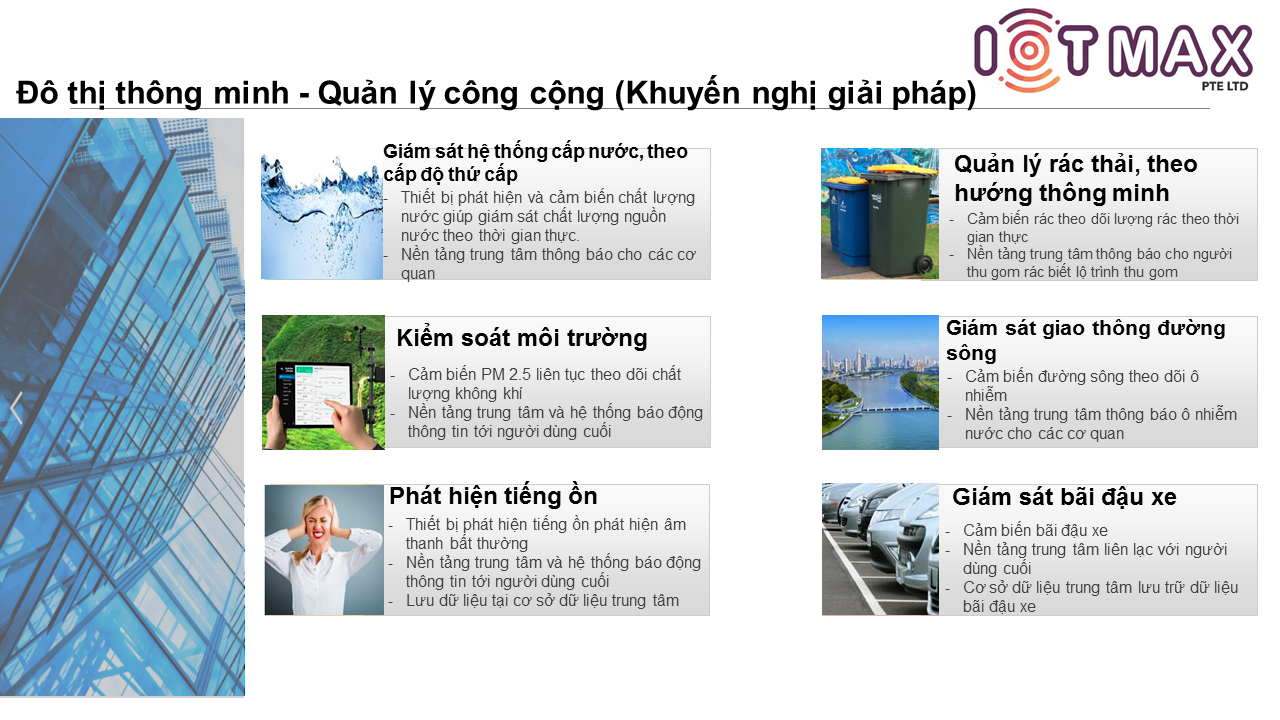 IOTMAX
PTE LTD

Đô thị thông minh - Quản lý công cộng (Khuyến nghị giải pháp)

Giám sát hệ thống cấp nước, theo cấp độ thứ cấp
- Thiết bị phát hiện và cảm biến chất lượng nước giúp giám sát chất lượng nguồn nước theo thời gian thực.
- Nền tảng trung tâm thông báo cho các cơ quan

Kiểm soát môi trường
- Cảm biến PM 2.5 liên tục theo dõi chất lượng không khí
- Nền tảng trung tâm và hệ thống báo động thông tin tới người dùng cuối

Phát hiện tiếng ồn
- Thiết bị phát hiện tiếng ồn phát hiện âm thanh bất thường
- Nền tảng trung tâm và hệ thống báo động thông tin tới người dùng cuối
- Lưu dữ liệu tại cơ sở dữ liệu trung tâm

Quản lý rác thải, theo hướng thông minh
- Cảm biến rác theo dõi lượng rác theo thời gian thực
- Nền tảng trung tâm thông báo cho người thu gom rác biết lộ trình thu gom

Giám sát giao thông đường sông
- Cảm biến đường sông theo dõi ô nhiễm
- Nền tảng trung tâm thông báo ô nhiễm nước cho các cơ quan

Giám sát bãi đậu xe
- Cảm biến bãi đậu xe
- Nền tảng trung tâm liên lạc với người dùng cuối
- Cơ sở dữ liệu trung tâm lưu trữ dữ liệu bãi đậu xe